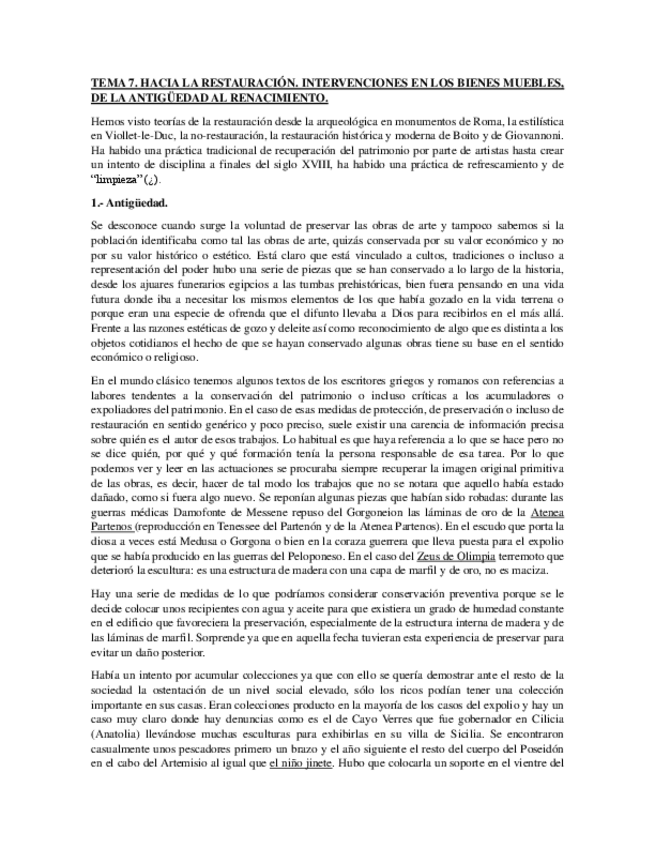 TEMA 7. HACIA LA RESTAURACIÓN. INTERVENCIONES EN LOS BIENES MUEBLES, DE LA ANTIGÜEDAD AL RENACIMIENTO.

Hemos visto teorías de la restauración desde la arqueológica en monumentos de Roma, la estilística en Viollet-le-Duc, la no-restauración, la restauración histórica y moderna de Boito y de Giovannoni. Ha habido una práctica tradicional de recuperación del patrimonio por parte de artistas hasta crear un intento de disciplina a finales del siglo XVIII, ha habido una práctica de refrescamiento y de "limpieza" (¿).

1.- Antigüedad.

Se desconoce cuando surge la voluntad de preservar las obras de arte y tampoco sabemos si la población identificaba como tal las obras de arte, quizás conservada por su valor económico y no por su valor histórico o estético. Está claro que está vinculado a cultos, tradiciones o incluso a representación del poder hubo una serie de piezas que se han conservado a lo largo de la historia, desde los ajuares funerarios egipcios a las tumbas prehistóricas, bien fuera pensando en una vida futura donde iba a necesitar los mismos elementos de los que había gozado en la vida terrena o porque eran una especie de ofrenda que el difunto llevaba a Dios para recibirlos en el más allá. Frente a las razones estéticas de gozo y deleite así como reconocimiento de algo que es distinta a los objetos cotidianos el hecho de que se hayan conservado algunas obras tiene su base en el sentido económico o religioso.

En el mundo clásico tenemos algunos textos de los escritores griegos y romanos con referencias a labores tendentes a la conservación del patrimonio o incluso críticas a los acumuladores o expoliadores del patrimonio. En el caso de esas medidas de protección, de preservación o incluso de restauración en sentido genérico y poco preciso, suele existir una carencia de información precisa sobre quién es el autor de esos trabajos. Lo habitual es que haya referencia a lo que se hace pero no se dice quién, por qué y qué formación tenía la persona responsable de esa tarea. Por lo que podemos ver y leer en las actuaciones se procuraba siempre recuperar la imagen original primitiva de las obras, es decir, hacer de tal modo los trabajos que no se notara que aquello había estado dañado, como si fuera algo nuevo. Se reponían algunas piezas que habían sido robadas: durante las guerras médicas Damofonte de Messene repuso del Gorgoneion las láminas de oro de la Atenea Partenos (reproducción en Tenessee del Partenón y de la Atenea Partenos). En el escudo que porta la diosa a veces está Medusa o Gorgona o bien en la coraza guerrera que lleva puesta para el expolio que se había producido en las guerras del Peloponeso. En el caso del Zeus de Olimpia terremoto que deterioró la escultura: es una estructura de madera con una capa de marfil y de oro, no es maciza.

Hay una serie de medidas de lo que podríamos considerar conservación preventiva porque se le decide colocar unos recipientes con agua y aceite para que existiera un grado de humedad constante en el edificio que favoreciera la preservación, especialmente de la estructura interna de madera y de las láminas de marfil. Sorprende ya que en aquella fecha tuvieran esta experiencia de preservar para evitar un daño posterior.

Había un intento por acumular colecciones ya que con ello se quería demostrar ante el resto de la sociedad la ostentación de un nivel social elevado, sólo los ricos podían tener una colección importante en sus casas. Eran colecciones producto en la mayoría de los casos del expolio y hay un caso muy claro donde hay denuncias como es el de Cayo Verres que fue gobernador en Cilicia (Anatolia) llevándose muchas esculturas para exhibirlas en su villa de Sicilia. Se encontraron casualmente unos pescadores primero un brazo y el año siguiente el resto del cuerpo del Poseidón en el cabo del Artemisio al igual que el niño jinete. Hubo que colocarla un soporte en el vientre del